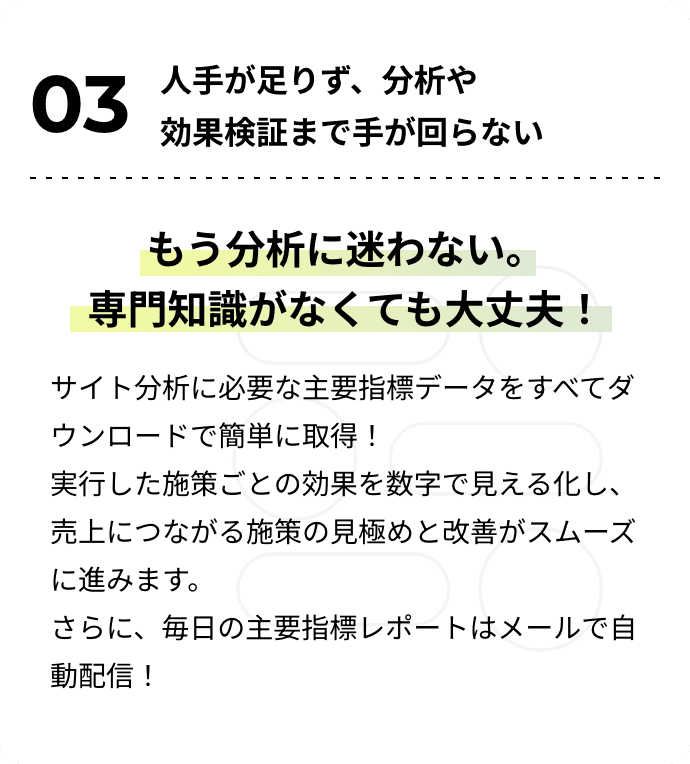 03 人手が足りず、分析や効果検証まで手が回らない

もう分析に迷わない。
専門知識がなくても大丈夫！

サイト分析に必要な主要指標データをすべてダウンロードで簡単に取得！
実行した施策ごとの効果を数字で見える化し、売上につながる施策の見極めと改善がスムーズに進みます。
さらに、毎日の主要指標レポートはメールで自動配信！